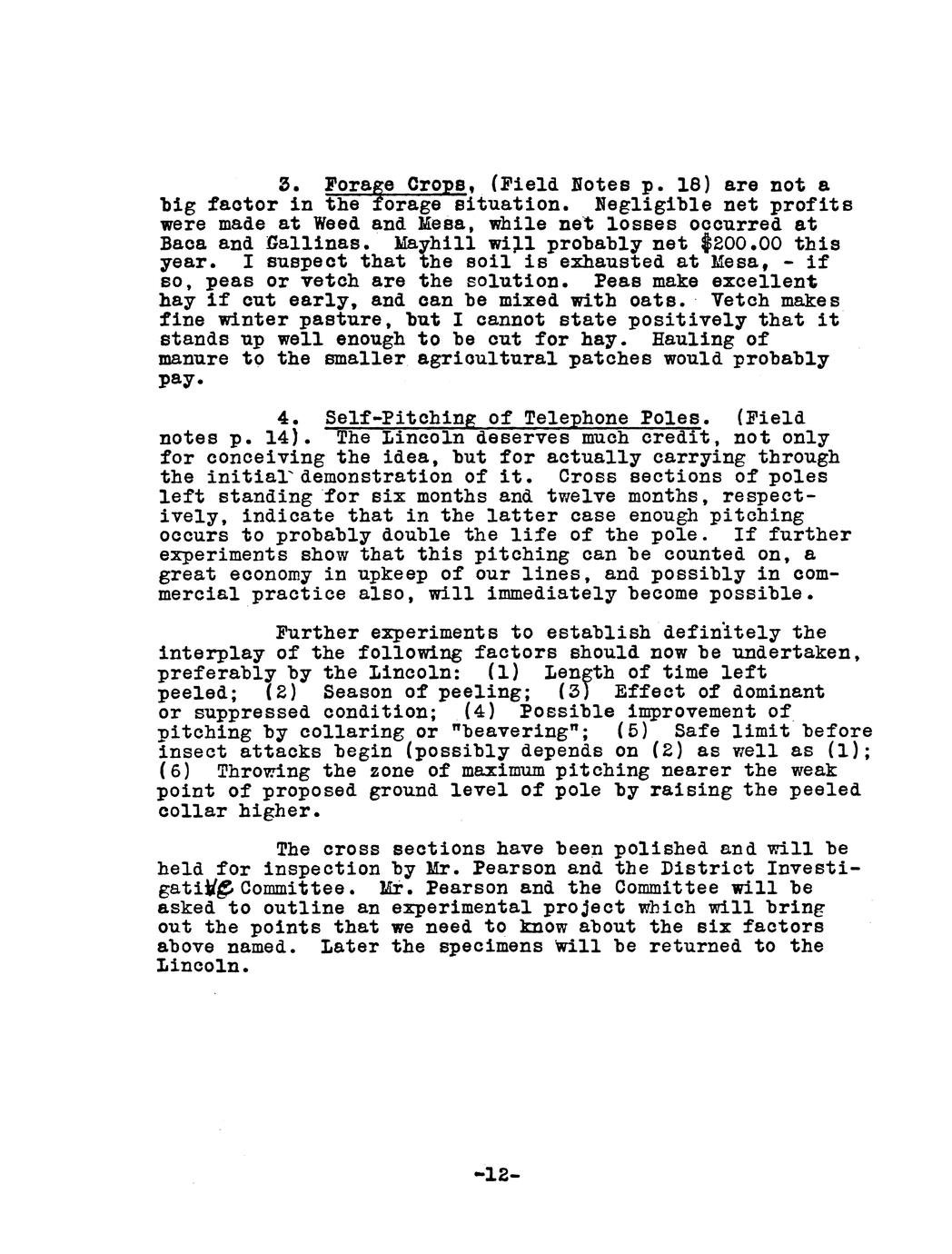 3. Forage Crops, (Field Notes p. 18) are not a big factor in the forage situation. Negligible net profits were made at Weed and Mesa, while net losses occurred at Baca and Gallinas. Mayhill will probably net $200.00 this year. I suspect that the soil is exhausted at Mesa, - if so, peas or vetch are the solution. Peas make excellent hay if cut early, and can be mixed with oats. Vetch makes fine winter pasture, but I cannot state positively that it stands up well enough to be cut for hay. Hauling of manure to the smaller agricultural patches would probably pay.

4. Self-Pitching of Telephone Poles. (Field notes p. 14). The Lincoln deserves much credit, not only for conceiving the idea, but for actually carrying through the initial demonstration of it. Cross sections of poles left standing for six months and twelve months, respectively, indicate that in the latter case enough pitching occurs to probably double the life of the pole. If further experiments show that this pitching can be counted on, a great economy in upkeep of our lines, and possibly in commercial practice also, will immediately become possible.

Further experiments to establish definitely the interplay of the following factors should now be undertaken, preferably by the Lincoln: (1) Length of time left peeled; (2) Season of peeling; (3) Effect of dominant or suppressed condition; (4) Possible improvement of pitching by collaring or "beavering"; (5) Safe limit before insect attacks begin (possibly depends on (2) as well as (1); (6) Throwing the zone of maximum pitching nearer the weak point of proposed ground level of pole by raising the peeled collar higher.

The cross sections have been polished and will be held for inspection by Mr. Pearson and the District Investigative Committee. Mr. Pearson and the Committee will be asked to outline an experimental project which will bring out the points that we need to know about the six factors above named. Later the specimens will be returned to the Lincoln.

-12-